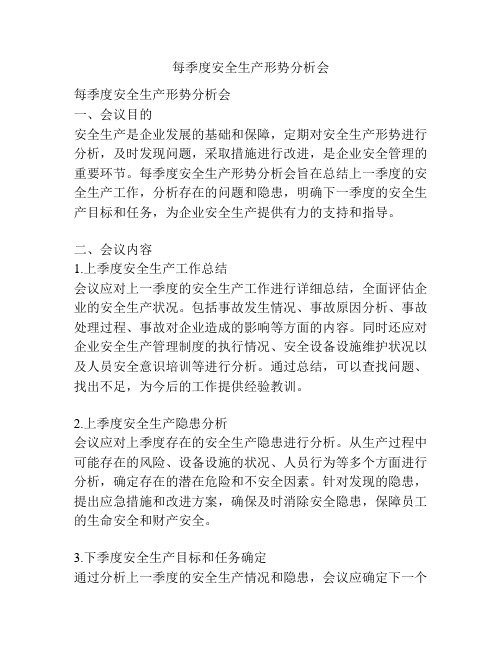 每季度安全生产形势分析会

每季度安全生产形势分析会
一、会议目的
安全生产是企业发展的基础和保障，定期对安全生产形势进行分析，及时发现问题，采取措施进行改进，是企业安全管理的重要环节。每季度安全生产形势分析会旨在总结上一季度的安全生产工作，分析存在的问题和隐患，明确下一季度的安全生产目标和任务，为企业安全生产提供有力的支持和指导。

二、会议内容
1.上季度安全生产工作总结
会议应对上一季度的安全生产工作进行详细总结，全面评估企业的安全生产状况。包括事故发生情况、事故原因分析、事故处理过程、事故对企业造成的影响等方面的内容。同时还应对企业安全生产管理制度的执行情况、安全设备设施维护状况以及人员安全意识培训等进行分析。通过总结，可以查找问题、找出不足，为今后的工作提供经验教训。

2.上季度安全生产隐患分析
会议应对上季度存在的安全生产隐患进行分析。从生产过程中可能存在的风险、设备设施的状况、人员行为等多个方面进行分析，确定存在的潜在危险和不安全因素。针对发现的隐患，提出应急措施和改进方案，确保及时消除安全隐患，保障员工的生命安全和财产安全。

3.下季度安全生产目标和任务确定
通过分析上一季度的安全生产情况和隐患，会议应确定下一个